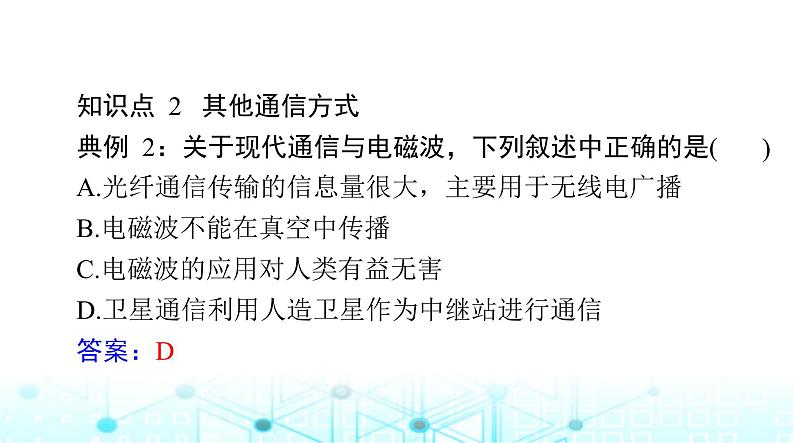 知识点 2 其他通信方式

典例 2：关于现代通信与电磁波，下列叙述中正确的是(　　)

A.光纤通信传输的信息量很大，主要用于无线电广播

B.电磁波不能在真空中传播

C.电磁波的应用对人类有益无害

D.卫星通信利用人造卫星作为中继站进行通信

答案：D